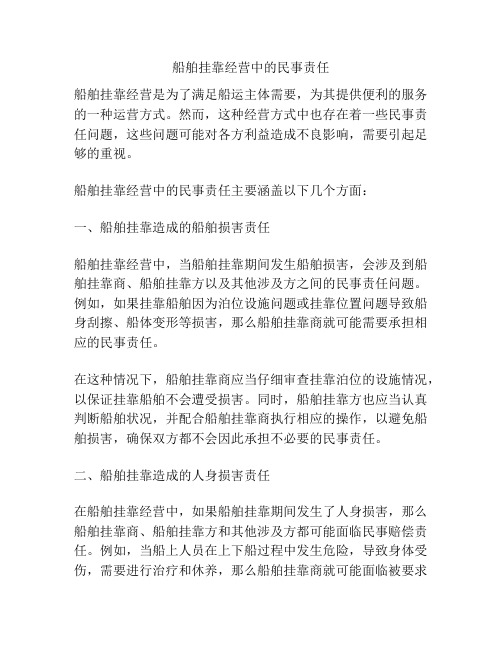 船舶挂靠经营中的民事责任

船舶挂靠经营是为了满足船运主体需要，为其提供便利的服务的一种运营方式。然而，这种经营方式中也存在着一些民事责任问题，这些问题可能对各方利益造成不良影响，需要引起足够的重视。

船舶挂靠经营中的民事责任主要涵盖以下几个方面：

一、船舶挂靠造成的船舶损害责任

船舶挂靠经营中，当船舶挂靠期间发生船舶损害，会涉及到船舶挂靠商、船舶挂靠方以及其他涉及方之间的民事责任问题。例如，如果挂靠船舶因为泊位设施问题或挂靠位置问题导致船身刮擦、船体变形等损害，那么船舶挂靠商就可能需要承担相应的民事责任。

在这种情况下，船舶挂靠商应当仔细审查挂靠泊位的设施情况，以保证挂靠船舶不会遭受损害。同时，船舶挂靠方也应当认真判断船舶状况，并配合船舶挂靠商执行相应的操作，以避免船舶损害，确保双方都不会因此承担不必要的民事责任。

二、船舶挂靠造成的人身损害责任

在船舶挂靠经营中，如果船舶挂靠期间发生了人身损害，那么船舶挂靠商、船舶挂靠方和其他涉及方都可能面临民事赔偿责任。例如，当船上人员在上下船过程中发生危险，导致身体受伤，需要进行治疗和休养，那么船舶挂靠商就可能面临被要求